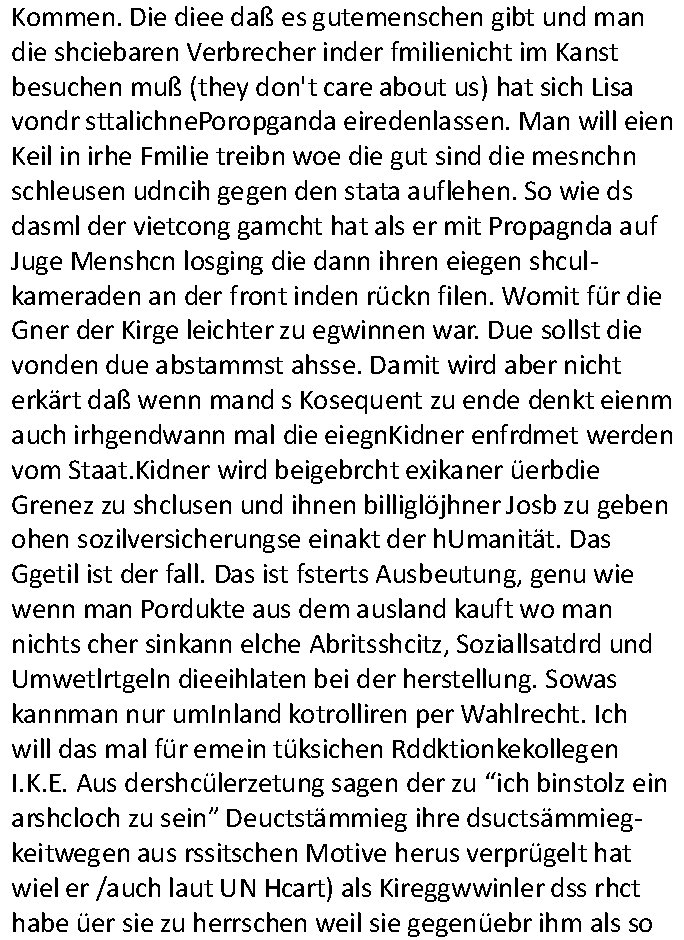 Kommen. Die diee daß es gutemenschen gibt und man die shciebaren Verbrecher inder fmilienicht im Kanst besuchen muß (they don't care about us) hat sich Lisa vondr sttalichnePoropganda eiredenlassen. Man will eien Keil in irhe Fmilie treibn woe die gut sind die mesnchn schleusen udncih gegen den stata auflehen. So wie ds dasml der vietcong gamcht hat als er mit Propagnda auf Juge Menshcn losging die dann ihren eiegen shculkameraden an der front inden rückn filen. Womit für die Gner der Kirge leichter zu egwinnen war. Due sollst die vonden due abstammst ahsse. Damit wird aber nicht erkärt daß wenn mand s Kosequent zu ende denkt eienm auch irhgendwann mal die eiegnKidner enfrdmet werden vom Staat.Kidner wird beigebrcht exikaner üerbdie Grenez zu shclusen und ihnen billiglöjhner Josb zu geben ohen sozilversicherungse einakt der hUmanität. Das Ggetil ist der fall. Das ist fsterts Ausbeutung, genu wie wenn man Pordukte aus dem ausland kauft wo man nichts cher sinkann elche Abritsshcitz, Soziallsatdrd und Umwetlrtgeln dieeihlaten bei der herstellung. Sowas kannman nur umInland kotrolliren per Wahlrecht. Ich will das mal für emein tüksichen Rddktionkekollegen I.K.E. Aus dershcülerzetung sagen der zu “ich binstolz ein arshcloch zu sein” Deuctstämmieg ihre dsuctsämmiegkeitwegen aus rssitschen Motive herus verprügelt hat wiel er /auch laut UN Hcart) als Kireggwwinler dss rhct habe üer sie zu herrschen weil sie gegenüebr ihm als so